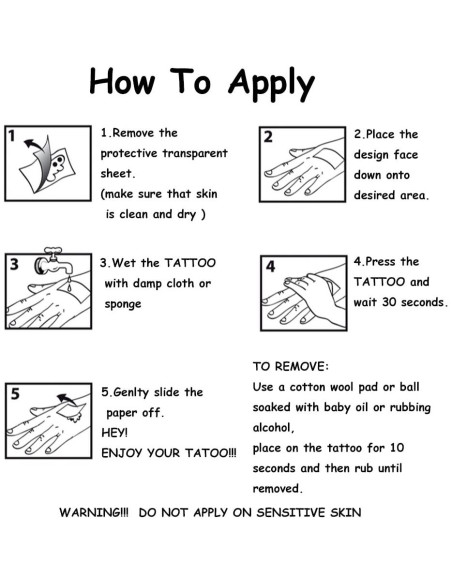 How To Apply

1

1.Remove the protective transparent sheet.
(make sure that skin is clean and dry )

2

2.Place the design face down onto desired area.

3

3.Wet the TATTOO with damp cloth or sponge

4

4.Press the TATTOO and wait 30 seconds.

5

5.Genlty slide the paper off.
HEY!
ENJOY YOUR TATOO!!!

TO REMOVE:
Use a cotton wool pad or ball soaked with baby oil or rubbing alcohol,
place on the tattoo for 10 seconds and then rub until removed.

WARNING!!! DO NOT APPLY ON SENSITIVE SKIN